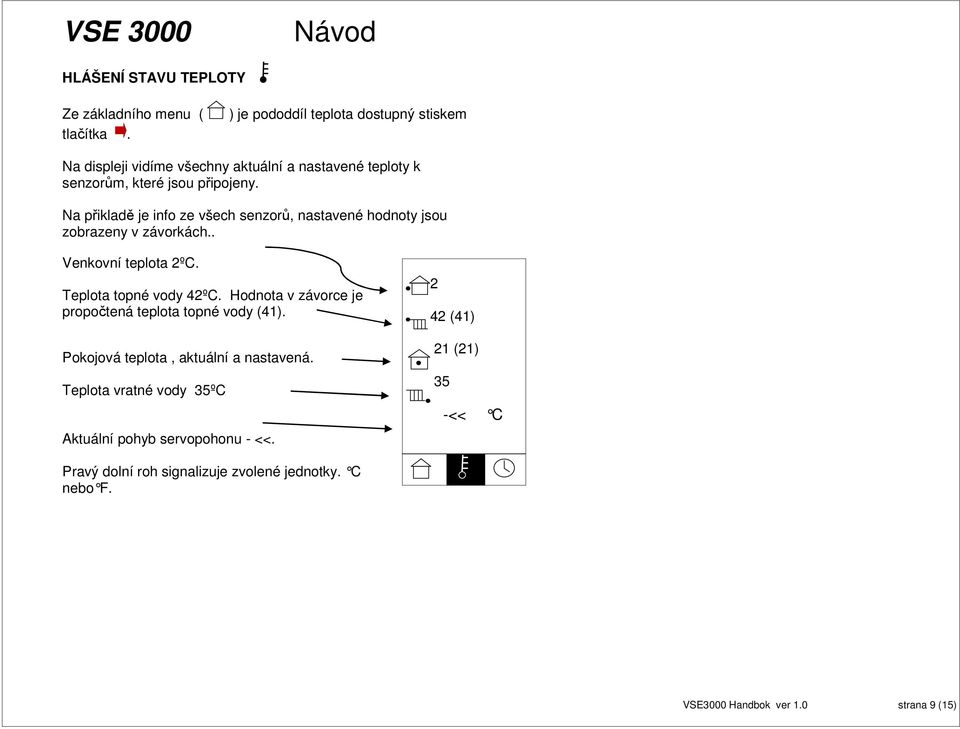 VSE 3000 Návod

HLÁŠENÍ STAVU TEPLOTY

Ze základního menu ( ) je pododdíl teplota dostupný stiskem tlačítka .

Na displeji vidíme všechny aktuální a nastavené teploty k senzorům, které jsou připojeny.

Na přikladě je info ze všech senzorů, nastavené hodnoty jsou zobrazeny v závorkách..

Venkovní teplota 2ºC.

Teplota topné vody 42ºC. Hodnota v závorce je propočtená teplota topné vody (41).

Pokojová teplota , aktuální a nastavená.

Teplota vratné vody 35ºC

Aktuální pohyb servopohonu - <<.

Pravý dolní roh signalizuje zvolené jednotky. °C nebo°F.

2
42 (41)
21 (21)
35
-<< °C

VSE3000 Handbok ver 1.0 strana 9 (15)